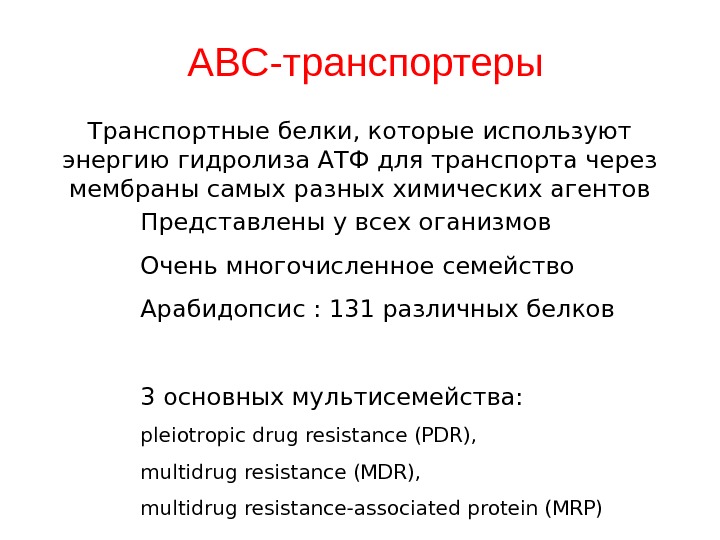 ABC-транспортеры

Транспортные белки, которые используют энергию гидролиза АТФ для транспорта через мембраны самых разных химических агентов

Представлены у всех оганизмов

Очень многочисленное семейство

Арабидопсис : 131 различных белков

3 основных мультисемейства:

pleiotropic drug resistance (PDR),

multidrug resistance (MDR),

multidrug resistance-associated protein (MRP)